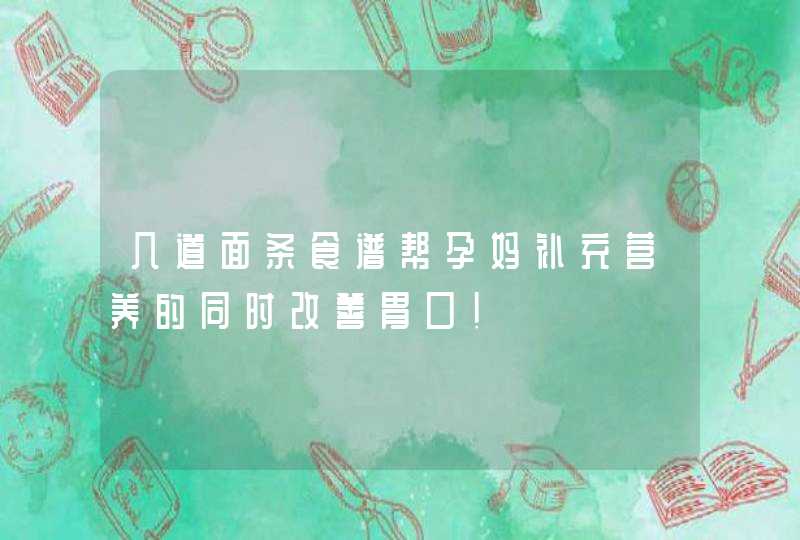 几道面条食谱帮孕妈补充营养的同时改善胃口！

ABC